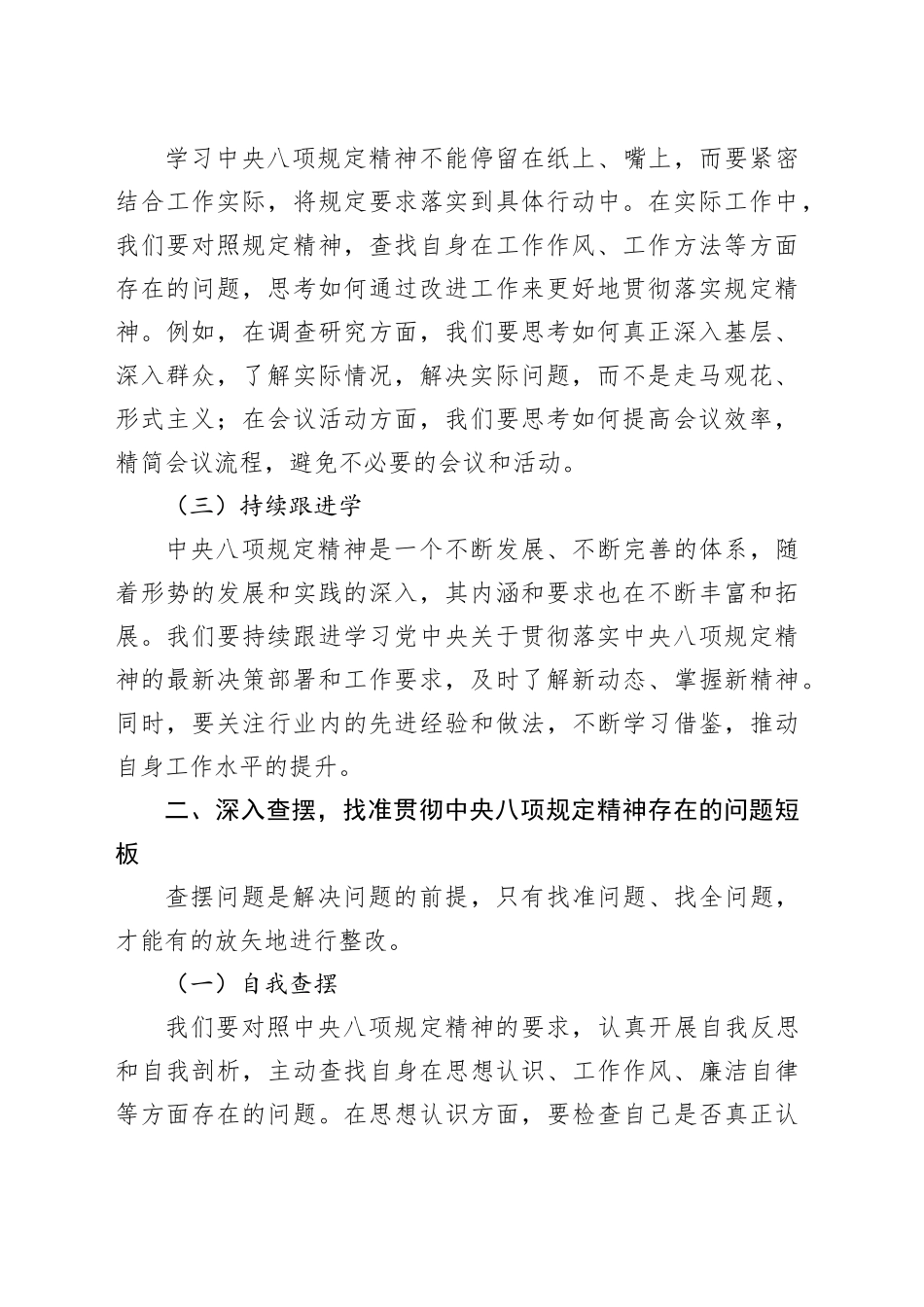 学习中央八项规定精神不能停留在纸上、嘴上，而要紧密结合工作实际，将规定要求落实到具体行动中。在实际工作中，我们要对照规定精神，查找自身在工作作风、工作方法等方面存在的问题，思考如何通过改进工作来更好地贯彻落实规定精神。例如，在调查研究方面，我们要思考如何真正深入基层、深入群众，了解实际情况，解决实际问题，而不是走马观花、形式主义；在会议活动方面，我们要思考如何提高会议效率，精简会议流程，避免不必要的会议和活动。

（三）持续跟进学

中央八项规定精神是一个不断发展、不断完善的体系，随着形势的发展和实践的深入，其内涵和要求也在不断丰富和拓展。我们要持续跟进学习党中央关于贯彻落实中央八项规定精神的最新决策部署和工作要求，及时了解新动态、掌握新精神。同时，要关注行业内的先进经验和做法，不断学习借鉴，推动自身工作水平的提升。

二、深入查摆，找准贯彻中央八项规定精神存在的问题短板

查摆问题是解决问题的前提，只有找准问题、找全问题，才能有的放矢地进行整改。

（一）自我查摆

我们要对照中央八项规定精神的要求，认真开展自我反思和自我剖析，主动查找自身在思想认识、工作作风、廉洁自律等方面存在的问题。在思想认识方面，要检查自己是否真正认